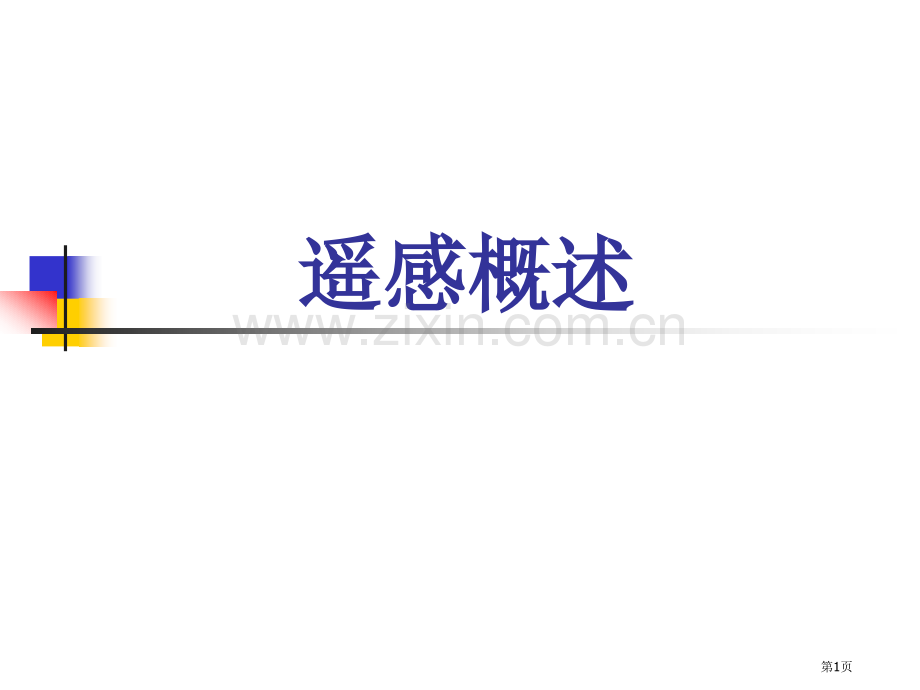 遥感概述

www.zixin.com.cn

第1页